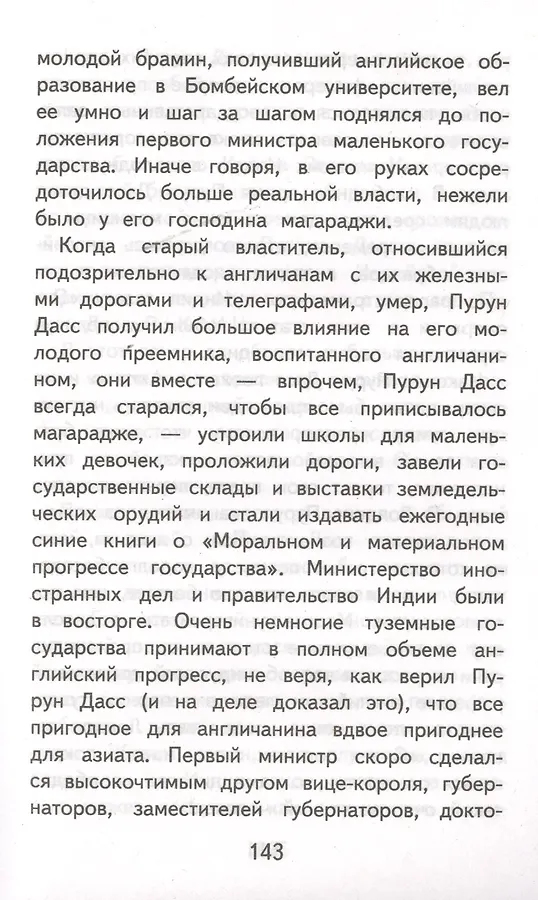 молодой брамин, получивший английское образование в Бомбейском университете, вел ее умно и шаг за шагом поднялся до положения первого министра маленького государства. Иначе говоря, в его руках сосредоточилось больше реальной власти, нежели было у его господина магараджи.

Когда старый властитель, относившийся подозрительно к англичанам с их железными дорогами и телеграфами, умер, Пурун Дасс получил большое влияние на его молодого преемника, воспитанного англичанином, они вместе — впрочем, Пурун Дасс всегда старался, чтобы все приписывалось магарадже, — устроили школы для маленьких девочек, проложили дороги, завели государственные склады и выставки земледельческих орудий и стали издавать ежегодные синие книги о «Моральном и материальном прогрессе государства». Министерство иностранных дел и правительство Индии были в восторге. Очень немногие туземные государства принимают в полном объеме английский прогресс, не веря, как верил Пурун Дасс (и на деле доказал это), что все пригодное для англичанина вдвое пригоднее для азиата. Первый министр скоро сделался высокочтимым другом вице-короля, губернаторов, заместителей губернаторов, докто-

143